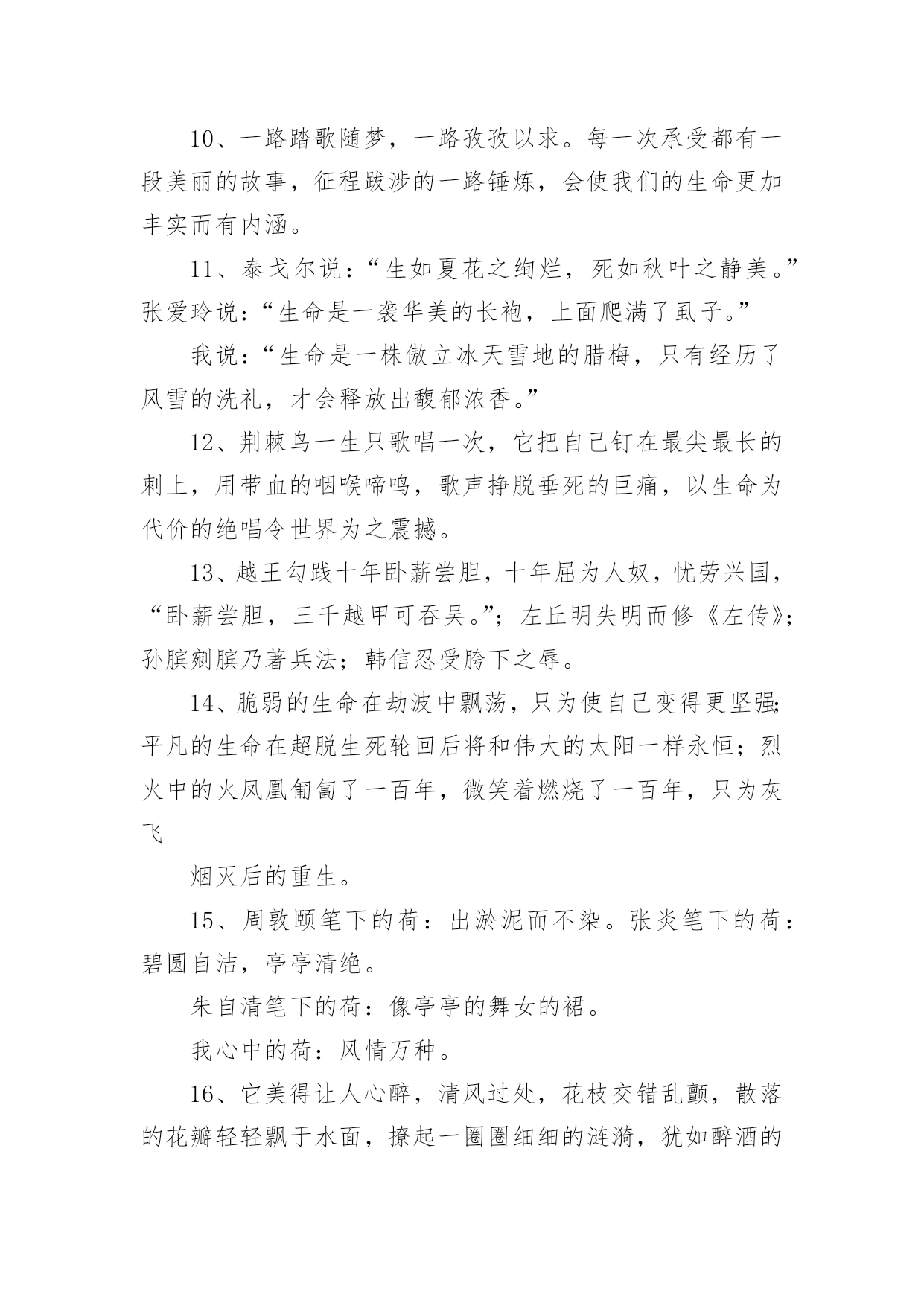 10、一路踏歌随梦，一路孜孜以求。每一次承受都有一段美丽的故事，征程跋涉的一路锤炼，会使我们的生命更加丰实而有内涵。

11、泰戈尔说：“生如夏花之绚烂，死如秋叶之静美。”张爱玲说：“生命是一袭华美的长袍，上面爬满了虱子。”

我说：“生命是一株傲立冰天雪地的腊梅，只有经历了风雪的洗礼，才会释放出馥郁浓香。”

12、荆棘鸟一生只歌唱一次，它把自己钉在最尖最长的刺上，用带血的咽喉啼鸣，歌声挣脱垂死的巨痛，以生命为代价的绝唱令世界为之震撼。

13、越王勾践十年卧薪尝胆，十年屈为人奴，忧劳兴国，“卧薪尝胆，三千越甲可吞吴。”；左丘明失明而修《左传》；孙膑剜膑乃著兵法；韩信忍受胯下之辱。

14、脆弱的生命在劫波中飘荡，只为使自己变得更坚强;平凡的生命在超脱生死轮回后将和伟大的太阳一样永恒；烈火中的火凤凰匍匐了一百年，微笑着燃烧了一百年，只为灰飞

烟灭后的重生。

15、周敦颐笔下的荷：出淤泥而不染。张炎笔下的荷：碧圆自洁，亭亭清绝。

朱自清笔下的荷：像亭亭的舞女的裙。

我心中的荷：风情万种。

16、它美得让人心醉，清风过处，花枝交错乱颤，散落的花瓣轻轻飘于水面，撩起一圈圈细细的涟漪，犹如醉酒的